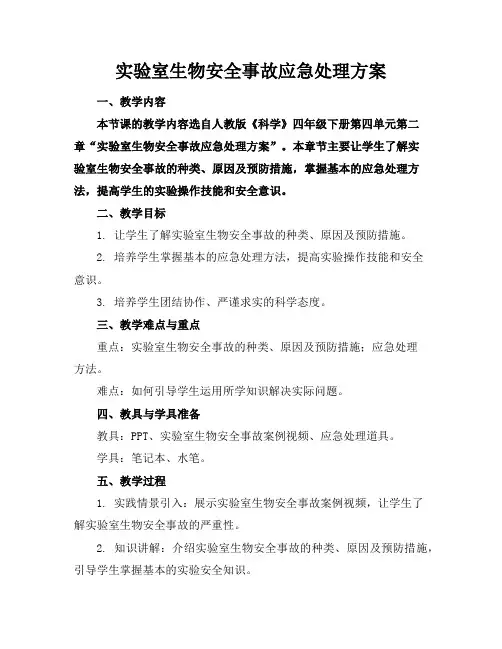 实验室生物安全事故应急处理方案

一、教学内容

本节课的教学内容选自人教版《科学》四年级下册第四单元第二章“实验室生物安全事故应急处理方案”。本章节主要让学生了解实验室生物安全事故的种类、原因及预防措施，掌握基本的应急处理方法，提高学生的实验操作技能和安全意识。

二、教学目标

1. 让学生了解实验室生物安全事故的种类、原因及预防措施。

2. 培养学生掌握基本的应急处理方法，提高实验操作技能和安全意识。

3. 培养学生团结协作、严谨求实的科学态度。

三、教学难点与重点

重点：实验室生物安全事故的种类、原因及预防措施；应急处理方法。

难点：如何引导学生运用所学知识解决实际问题。

四、教具与学具准备

教具：PPT、实验室生物安全事故案例视频、应急处理道具。

学具：笔记本、水笔。

五、教学过程

1. 实践情景引入：展示实验室生物安全事故案例视频，让学生了解实验室生物安全事故的严重性。

2. 知识讲解：介绍实验室生物安全事故的种类、原因及预防措施，引导学生掌握基本的实验安全知识。